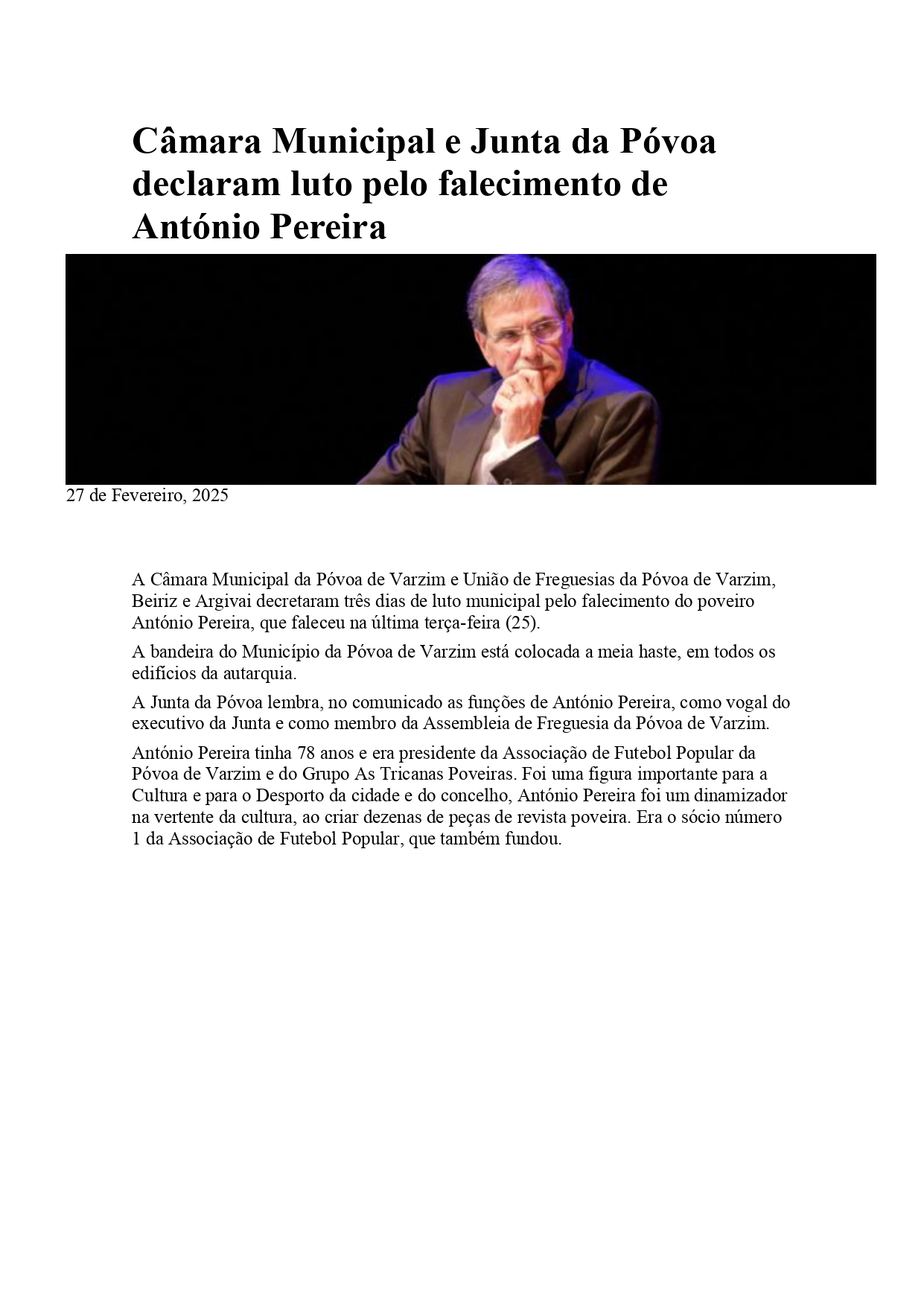 Câmara Municipal e Junta da Póvoa declaram luto pelo falecimento de António Pereira

27 de Fevereiro, 2025

A Câmara Municipal da Póvoa de Varzim e União de Freguesias da Póvoa de Varzim, Beiriz e Argivai decretaram três dias de luto municipal pelo falecimento do poveiro António Pereira, que faleceu na última terça-feira (25).

A bandeira do Município da Póvoa de Varzim está colocada a meia haste, em todos os edifícios da autarquia.

A Junta da Póvoa lembra, no comunicado as funções de António Pereira, como vogal do executivo da Junta e como membro da Assembleia de Freguesia da Póvoa de Varzim.

António Pereira tinha 78 anos e era presidente da Associação de Futebol Popular da Póvoa de Varzim e do Grupo As Tricanas Poveiras. Foi uma figura importante para a Cultura e para o Desporto da cidade e do concelho, António Pereira foi um dinamizador na vertente da cultura, ao criar dezenas de peças de revista poveira. Era o sócio número 1 da Associação de Futebol Popular, que também fundou.